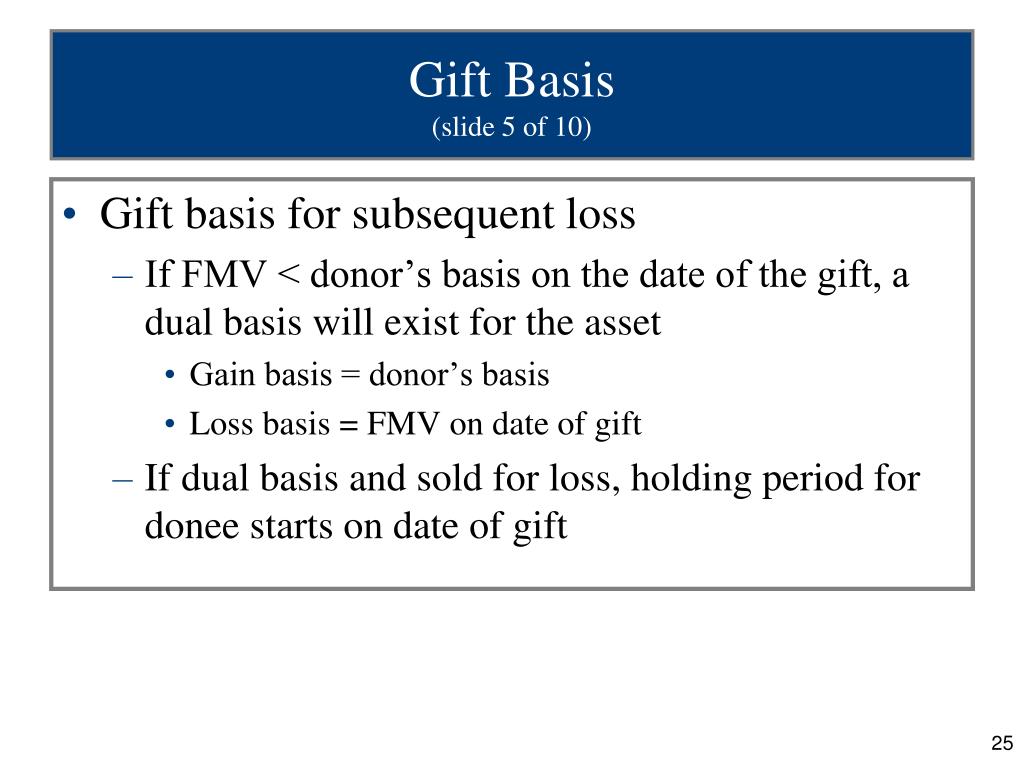 Gift Basis
(slide 5 of 10)

• Gift basis for subsequent loss
– If FMV < donor’s basis on the date of the gift, a dual basis will exist for the asset
• Gain basis = donor’s basis
• Loss basis = FMV on date of gift
– If dual basis and sold for loss, holding period for donee starts on date of gift

25